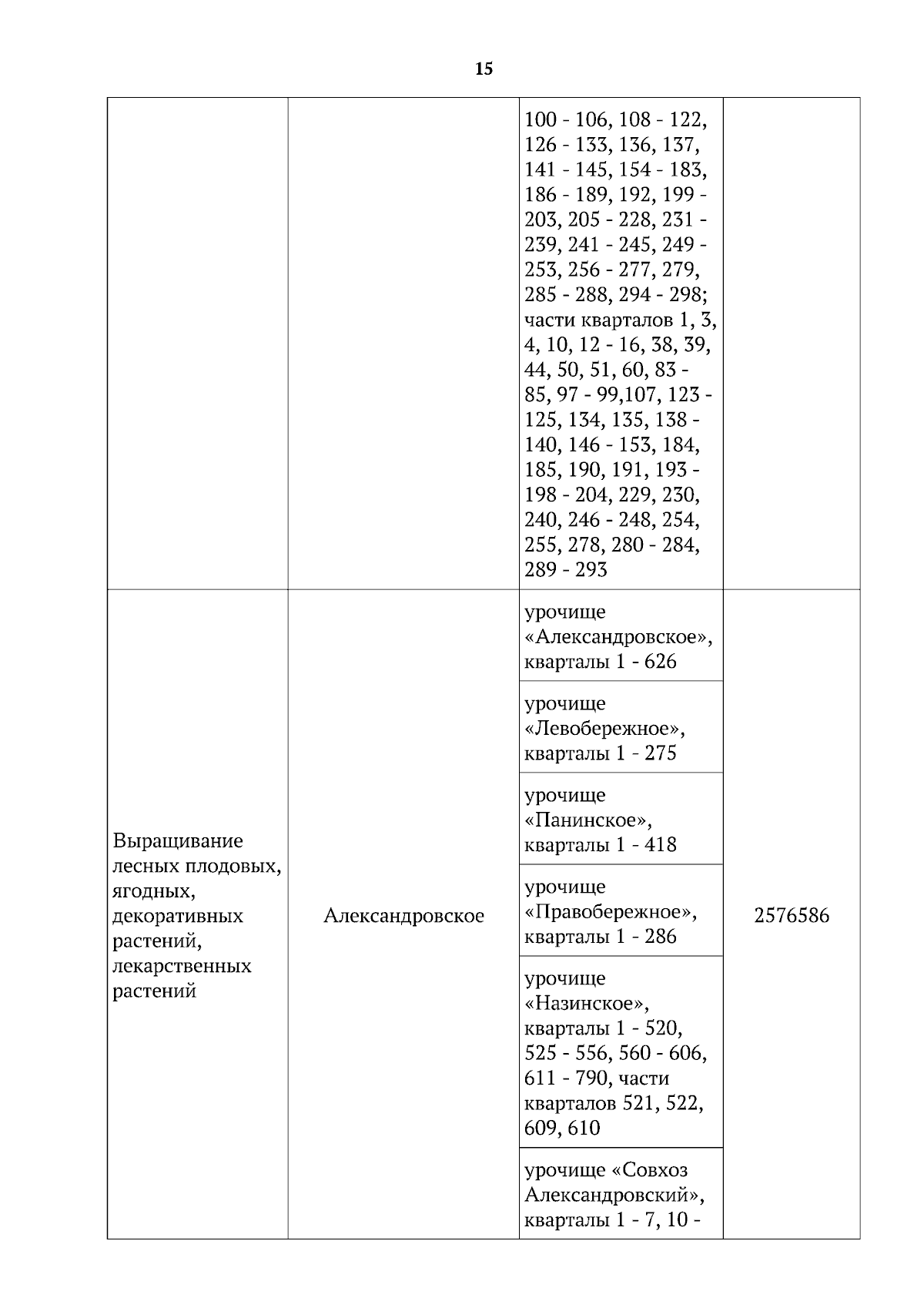 15

| | | | |
|---|---|---|---|
| | | 100 - 106, 108 - 122, 126 - 133, 136, 137, 141 - 145, 154 - 183, 186 - 189, 192, 199 - 203, 205 - 228, 231 - 239, 241 - 245, 249 - 253, 256 - 277, 279, 285 - 288, 294 - 298; части кварталов 1, 3, 4, 10, 12 - 16, 38, 39, 44, 50, 51, 60, 83 - 85, 97 - 99,107, 123 - 125, 134, 135, 138 - 140, 146 - 153, 184, 185, 190, 191, 193 - 198 - 204, 229, 230, 240, 246 - 248, 254, 255, 278, 280 - 284, 289 - 293 | |
| Выращивание лесных плодовых, ягодных, декоративных растений, лекарственных растений | Александровское | урочище «Александровское», кварталы 1 - 626 | 2576586 |
| | | урочище «Левобережное», кварталы 1 - 275 | |
| | | урочище «Панинское», кварталы 1 - 418 | |
| | | урочище «Правобережное», кварталы 1 - 286 | |
| | | урочище «Назинское», кварталы 1 - 520, 525 - 556, 560 - 606, 611 - 790, части кварталов 521, 522, 609, 610 | |
| | | урочище «Совхоз Александровский», кварталы 1 - 7, 10 - | |